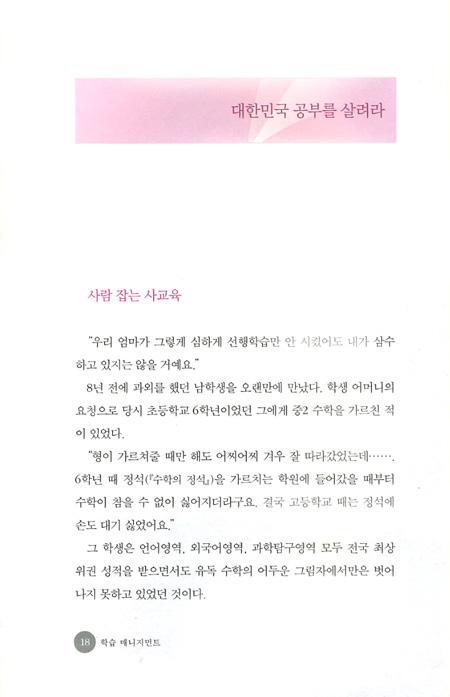 대한민국 공부를 살려라

사람 잡는 사교육

"우리 엄마가 그렇게 심하게 선행학습만 안 시켰어도 내가 삼수하고 있지는 않을 거예요."

8년 전에 과외를 했던 남학생을 오랜만에 만났다. 학생 어머니의 요청으로 당시 초등학교 6학년이었던 그에게 중2 수학을 가르친 적이 있었다.

"형이 가르쳐줄 때만 해도 어찌어찌 겨우 잘 따라갔었는데……. 6학년 때 정석(『수학의 정석』)을 가르치는 학원에 들어갔을 때부터 수학이 참을 수 없이 싫어지더라구요. 결국 고등학교 때는 정석에 손도 대기 싫었어요."

그 학생은 언어영역, 외국어영역, 과학탐구영역 모두 전국 최상위권 성적을 받으면서도 유독 수학의 어두운 그림자에서만은 벗어나지 못하고 있었던 것이다.

18 학습 매니지먼트